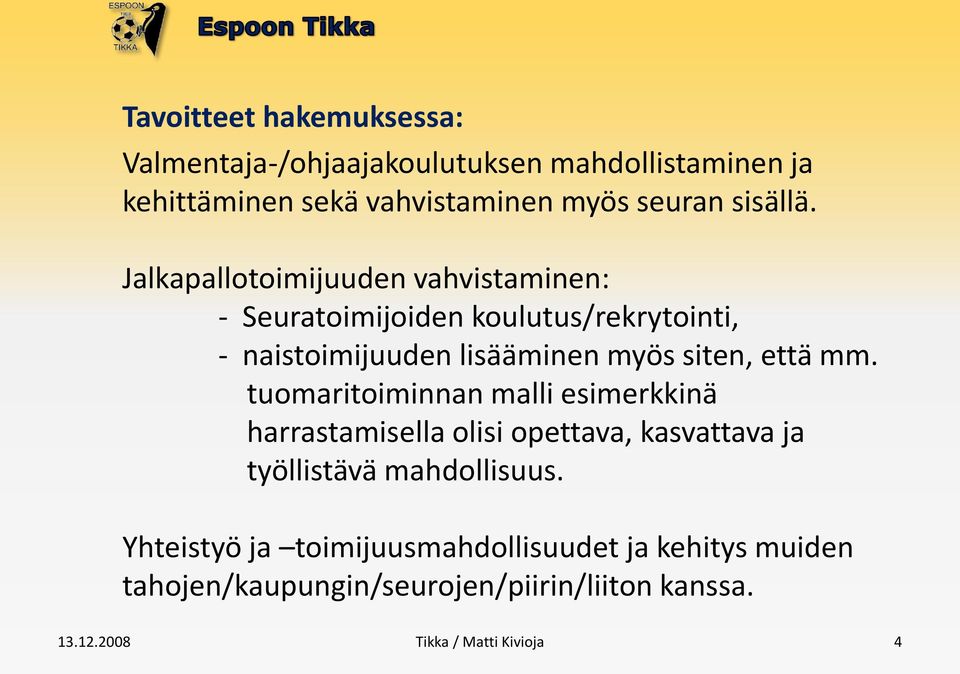 ESPOON
TIKKA

Espoon Tikka

Tavoitteet hakemuksessa:

Valmentaja-/ohjaajakoulutuksen mahdollistaminen ja kehittäminen sekä vahvistaminen myös seuran sisällä.

Jalkapallotoimijuuden vahvistaminen:
- Seuratoimijoiden koulutus/rekrytointi,
- naistoimijuuden lisääminen myös siten, että mm. tuomaritoiminnan malli esimerkkinä harrastamisella olisi opettava, kasvattava ja työllistävä mahdollisuus.

Yhteistyö ja –toimijuusmahdollisuudet ja kehitys muiden tahojen/kaupungin/seurojen/piirin/liiton kanssa.

13.12.2008

Tikka / Matti Kivioja

4